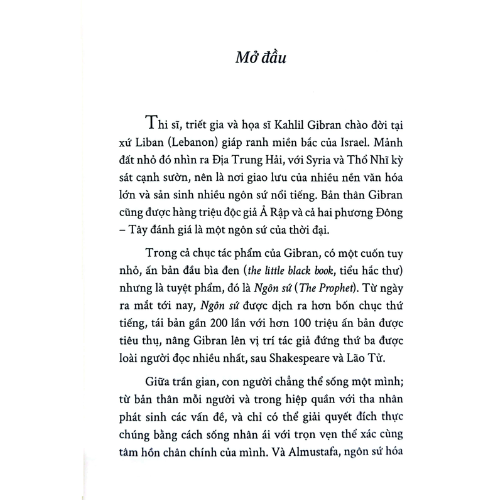 Mở đầu

Thi sĩ, triết gia và họa sĩ Kahlil Gibran chào đời tại xứ Liban (Lebanon) giáp ranh miền bắc của Israel. Mảnh đất nhỏ đó nhìn ra Địa Trung Hải, với Syria và Thổ Nhĩ kỳ sát cạnh sườn, nên là nơi giao lưu của nhiều nền văn hóa lớn và sản sinh nhiều ngôn sứ nổi tiếng. Bản thân Gibran cũng được hàng triệu độc giả Ả Rập và cả hai phương Đông – Tây đánh giá là một ngôn sứ của thời đại.

Trong cả chục tác phẩm của Gibran, có một cuốn tuy nhỏ, ấn bản đầu bìa đen (the little black book, tiểu hắc thư) nhưng là tuyệt phẩm, đó là Ngôn sứ (The Prophet). Từ ngày ra mắt tới nay, Ngôn sứ được dịch ra hơn bốn chục thứ tiếng, tái bản gần 200 lần với hơn 100 triệu ấn bản được tiêu thụ, nâng Gibran lên vị trí tác giả đứng thứ ba được loài người đọc nhiều nhất, sau Shakespeare và Lão Tử.

Giữa trần gian, con người chẳng thể sống một mình; từ bản thân mỗi người và trong hiệp quần với tha nhân phát sinh các vấn đề, và chỉ có thể giải quyết đích thực chúng bằng cách sống nhân ái với trọn vẹn thể xác cùng tâm hồn chân chính của mình. Và Almustafa, ngôn sứ hóa